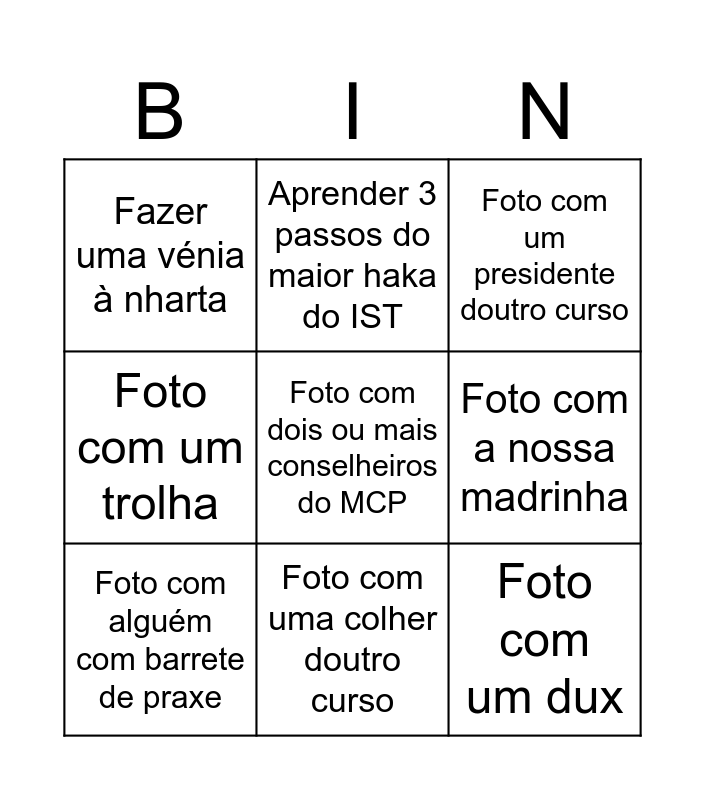 | B | I | N |
|---|---|---|
| Fazer uma vénia à nharta | Aprender 3 passos do maior haka do IST | Foto com um presidente doutro curso |
| Foto com um trolha | Foto com dois ou mais conselheiros do MCP | Foto com a nossa madrinha |
| Foto com alguém com barrete de praxe | Foto com uma colher doutro curso | Foto com um dux |